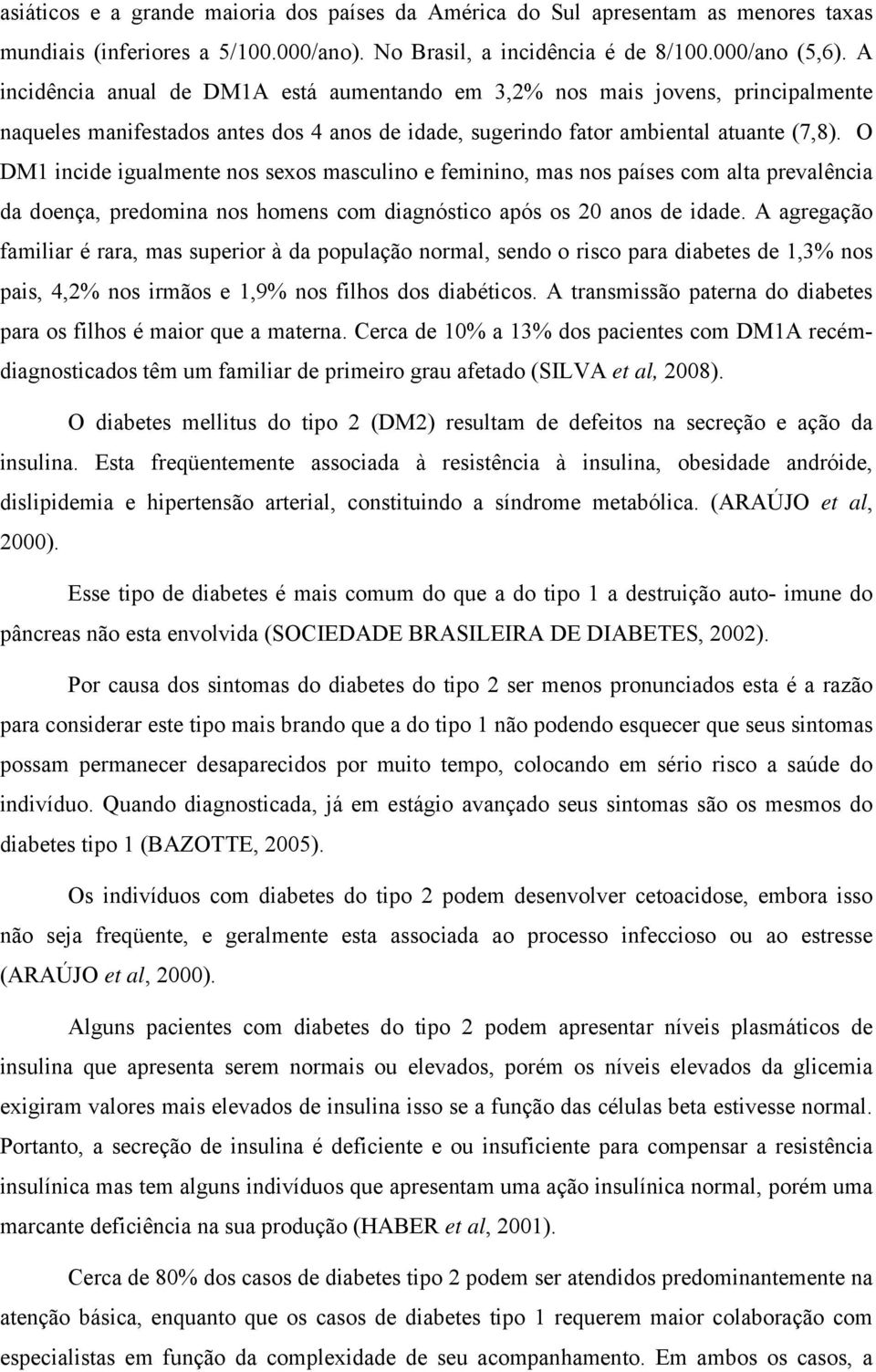 asiáticos e a grande maioria dos países da América do Sul apresentam as menores taxas mundiais (inferiores a 5/100.000/ano). No Brasil, a incidência é de 8/100.000/ano (5,6). A incidência anual de DM1A está aumentando em 3,2% nos mais jovens, principalmente naqueles manifestados antes dos 4 anos de idade, sugerindo fator ambiental atuante (7,8). O DM1 incide igualmente nos sexos masculino e feminino, mas nos países com alta prevalência da doença, predomina nos homens com diagnóstico após os 20 anos de idade. A agregação familiar é rara, mas superior à da população normal, sendo o risco para diabetes de 1,3% nos pais, 4,2% nos irmãos e 1,9% nos filhos dos diabéticos. A transmissão paterna do diabetes para os filhos é maior que a materna. Cerca de 10% a 13% dos pacientes com DM1A recém-diagnosticados têm um familiar de primeiro grau afetado (SILVA et al, 2008).

O diabetes mellitus do tipo 2 (DM2) resultam de defeitos na secreção e ação da insulina. Esta freqüentemente associada à resistência à insulina, obesidade andróide, dislipidemia e hipertensão arterial, constituindo a síndrome metabólica. (ARAÚJO et al, 2000).

Esse tipo de diabetes é mais comum do que a do tipo 1 a destruição auto- imune do pâncreas não esta envolvida (SOCIEDADE BRASILEIRA DE DIABETES, 2002).

Por causa dos sintomas do diabetes do tipo 2 ser menos pronunciados esta é a razão para considerar este tipo mais brando que a do tipo 1 não podendo esquecer que seus sintomas possam permanecer desaparecidos por muito tempo, colocando em sério risco a saúde do indivíduo. Quando diagnosticada, já em estágio avançado seus sintomas são os mesmos do diabetes tipo 1 (BAZOTTE, 2005).

Os indivíduos com diabetes do tipo 2 podem desenvolver cetoacidose, embora isso não seja freqüente, e geralmente esta associada ao processo infeccioso ou ao estresse (ARAÚJO et al, 2000).

Alguns pacientes com diabetes do tipo 2 podem apresentar níveis plasmáticos de insulina que apresenta serem normais ou elevados, porém os níveis elevados da glicemia exigiram valores mais elevados de insulina isso se a função das células beta estivesse normal. Portanto, a secreção de insulina é deficiente e ou insuficiente para compensar a resistência insulínica mas tem alguns indivíduos que apresentam uma ação insulínica normal, porém uma marcante deficiência na sua produção (HABER et al, 2001).

Cerca de 80% dos casos de diabetes tipo 2 podem ser atendidos predominantemente na atenção básica, enquanto que os casos de diabetes tipo 1 requerem maior colaboração com especialistas em função da complexidade de seu acompanhamento. Em ambos os casos, a